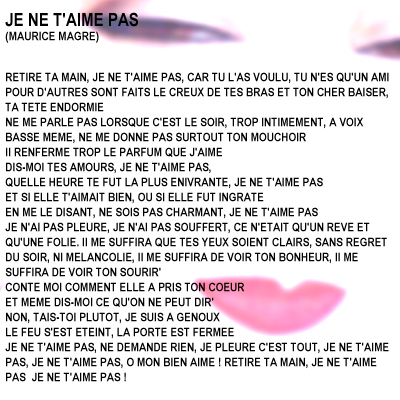 JE NE T'AIME PAS
(MAURICE MAGRE)

RETIRE TA MAIN, JE NE T'AIME PAS, CAR TU L'AS VOULU, TU N'ES QU'UN AMI
POUR D'AUTRES SONT FAITS LE CREUX DE TES BRAS ET TON CHER BAISER,
TA TETE ENDORMIE
NE ME PARLE PAS LORSQUE C'EST LE SOIR, TROP INTIMEMENT, A VOIX
BASSE MEME, NE ME DONNE PAS SURTOUT TON MOUCHOIR
II RENFERME TROP LE PARFUM QUE J'AIME
DIS-MOI TES AMOURS, JE NE T'AIME PAS,
QUELLE HEURE TE FUT LA PLUS ENIVRANTE, JE NE T'AIME PAS
ET SI ELLE T'AIMAIT BIEN, OU SI ELLE FUT INGRATE
EN ME LE DISANT, NE SOIS PAS CHARMANT, JE NE T'AIME PAS
JE N'AI PAS PLEURE, JE N'AI PAS SOUFFERT, CE N'ETAIT QU'UN REVE ET
QU'UNE FOLIE. II ME SUFFIRA QUE TES YEUX SOIENT CLAIRS, SANS REGRET
DU SOIR, NI MELANCOLIE, II ME SUFFIRA DE VOIR TON BONHEUR, II ME
SUFFIRA DE VOIR TON SOURIR'
CONTE MOI COMMENT ELLE A PRIS TON COEUR
ET MEME DIS-MOI CE QU'ON NE PEUT DIR'
NON, TAIS-TOI PLUTOT, JE SUIS A GENOUX
LE FEU S'EST ETEINT, LA PORTE EST FERMEE
JE NE T'AIME PAS, NE DEMANDE RIEN, JE PLEURE C'EST TOUT, JE NE T'AIME
PAS, JE NE T'AIME PAS, O MON BIEN AIME ! RETIRE TA MAIN, JE NE T'AIME
PAS JE NE T'AIME PAS !